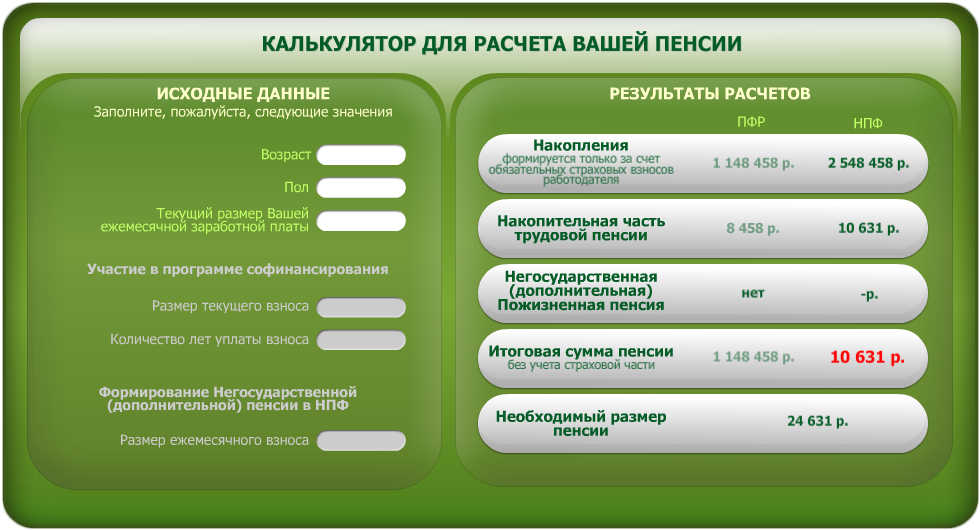 КАЛЬКУЛЯТОР ДЛЯ РАСЧЕТА ВАШЕЙ ПЕНСИИ

ИСХОДНЫЕ ДАННЫЕ
Заполните, пожалуйста, следующие значения

Возраст

Пол

Текущий размер Вашей ежемесячной заработной платы

Участие в программе софинансирования

Размер текущего взноса

Количество лет уплаты взноса

Формирование Негосударственной (дополнительной) пенсии в НПФ

Размер ежемесячного взноса

РЕЗУЛЬТАТЫ РАСЧЕТОВ

| | ПФР | НПФ |
|---|---|---|
| Накопления формируется только за счет обязательных страховых взносов работодателя | 1 148 458 р. | 2 548 458 р. |
| Накопительная часть трудовой пенсии | 8 458 р. | 10 631 р. |
| Негосударственная (дополнительная) Пожизненная пенсия | нет | -р. |
| Итоговая сумма пенсии без учета страховой части | 1 148 458 р. | 10 631 р. |
| Необходимый размер пенсии | 24 631 р. | |